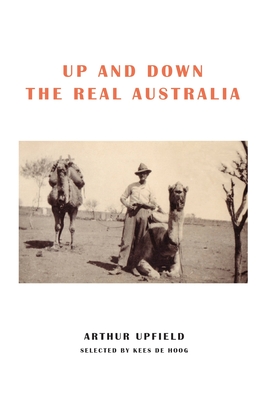 UP AND DOWN
THE REAL AUSTRALIA

ARTHUR UPFIELD
SELECTED BY KEES DE HOOG